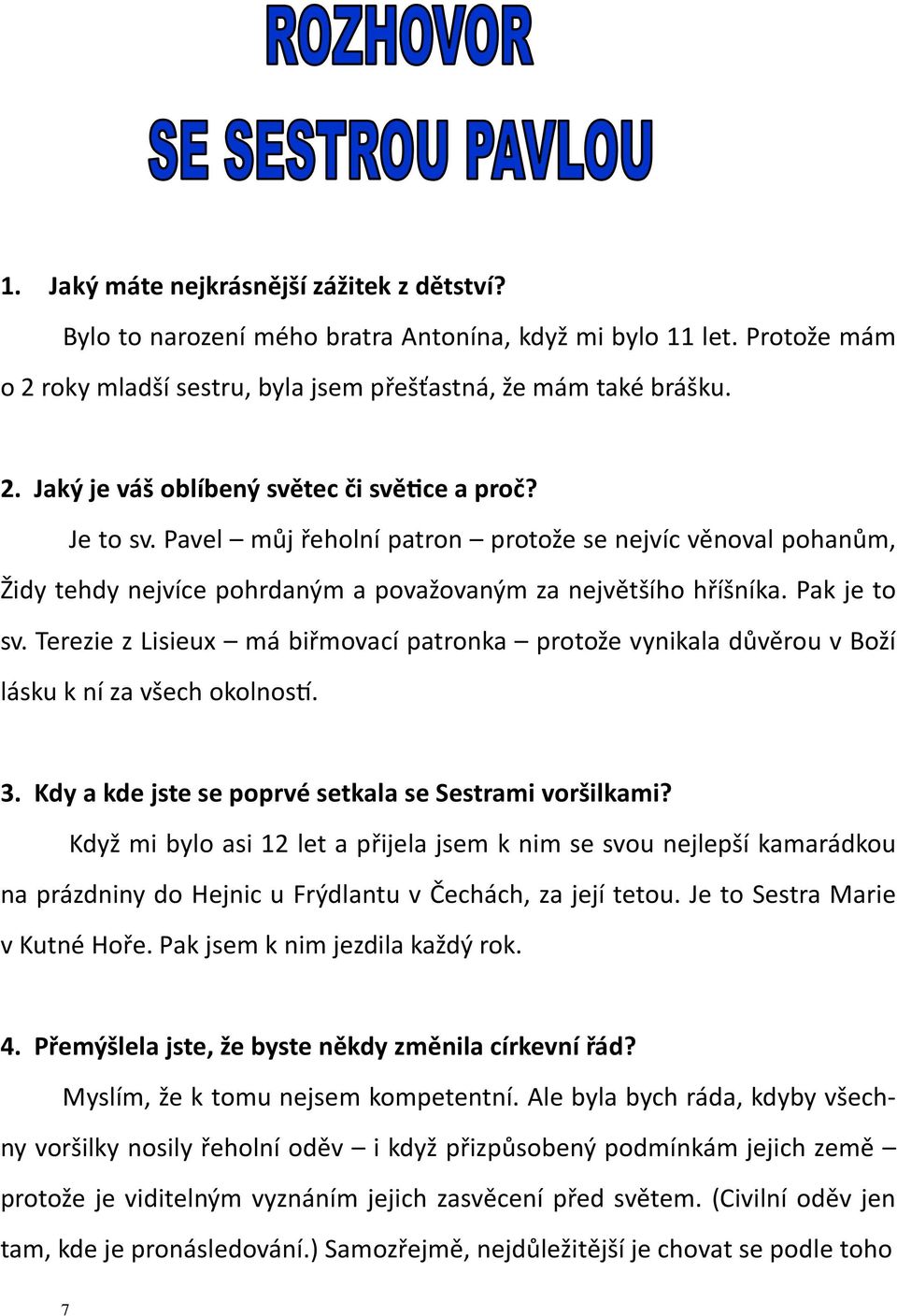 ROZHOVOR
SE SESTROU PAVLOU

1. Jaký máte nejkrásnější zážitek z dětství?

Bylo to narození mého bratra Antonína, když mi bylo 11 let. Protože mám o 2 roky mladší sestru, byla jsem přešťastná, že mám také brášku.

2. Jaký je váš oblíbený světec či světice a proč?

Je to sv. Pavel – můj řeholní patron – protože se nejvíc věnoval pohanům, Židy tehdy nejvíce pohrdaným a považovaným za největšího hříšníka. Pak je to sv. Terezie z Lisieux – má biřmovací patronka – protože vynikala důvěrou v Boží lásku k ní za všech okolností.

3. Kdy a kde jste se poprvé setkala se Sestrami voršilkami?

Když mi bylo asi 12 let a přijela jsem k nim se svou nejlepší kamarádkou na prázdniny do Hejnic u Frýdlantu v Čechách, za její tetou. Je to Sestra Marie v Kutné Hoře. Pak jsem k nim jezdila každý rok.

4. Přemýšlela jste, že byste někdy změnila církevní řád?

Myslím, že k tomu nejsem kompetentní. Ale byla bych ráda, kdyby všechny voršilky nosily řeholní oděv – i když přizpůsobený podmínkám jejich země – protože je viditelným vyznáním jejich zasvěcení před světem. (Civilní oděv jen tam, kde je pronásledování.) Samozřejmě, nejdůležitější je chovat se podle toho

7